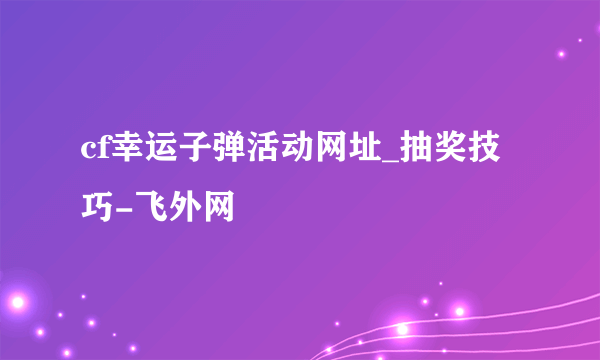 cf幸运子弹活动网址_抽奖技巧-飞外网